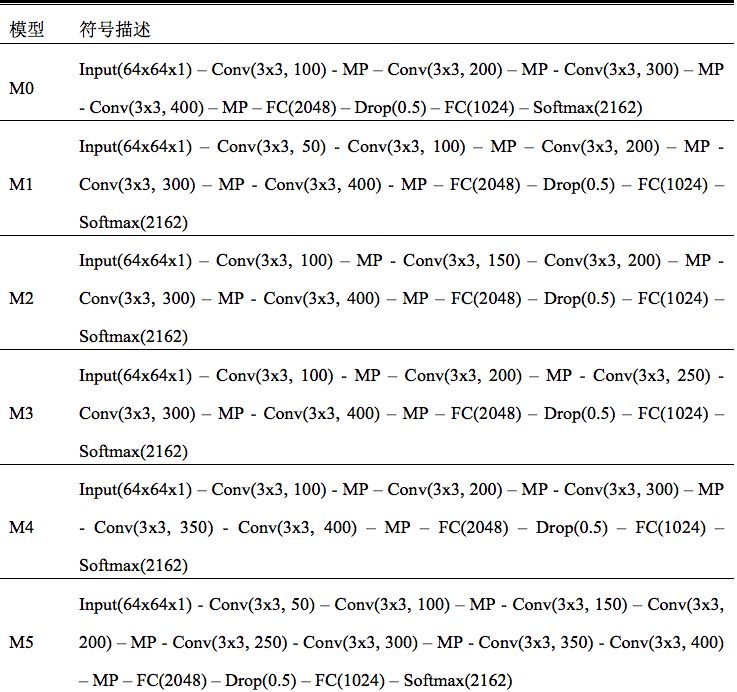 | 模型 | 符号描述 |
|---|---|
| M0 | Input(64x64x1) – Conv(3x3, 100) - MP – Conv(3x3, 200) – MP - Conv(3x3, 300) – MP - Conv(3x3, 400) – MP – FC(2048) – Drop(0.5) – FC(1024) – Softmax(2162) |
| M1 | Input(64x64x1) – Conv(3x3, 50) - Conv(3x3, 100) – MP – Conv(3x3, 200) – MP - Conv(3x3, 300) – MP - Conv(3x3, 400) - MP – FC(2048) – Drop(0.5) – FC(1024) – Softmax(2162) |
| M2 | Input(64x64x1) – Conv(3x3, 100) – MP - Conv(3x3, 150) – Conv(3x3, 200) – MP - Conv(3x3, 300) – MP - Conv(3x3, 400) – MP – FC(2048) – Drop(0.5) – FC(1024) – Softmax(2162) |
| M3 | Input(64x64x1) – Conv(3x3, 100) - MP – Conv(3x3, 200) – MP - Conv(3x3, 250) - Conv(3x3, 300) – MP - Conv(3x3, 400) – MP – FC(2048) – Drop(0.5) – FC(1024) – Softmax(2162) |
| M4 | Input(64x64x1) – Conv(3x3, 100) - MP – Conv(3x3, 200) – MP - Conv(3x3, 300) – MP - Conv(3x3, 350) - Conv(3x3, 400) – MP – FC(2048) – Drop(0.5) – FC(1024) – Softmax(2162) |
| M5 | Input(64x64x1) - Conv(3x3, 50) – Conv(3x3, 100) – MP - Conv(3x3, 150) – Conv(3x3, 200) – MP - Conv(3x3, 250) - Conv(3x3, 300) – MP - Conv(3x3, 350) - Conv(3x3, 400) – MP – FC(2048) – Drop(0.5) – FC(1024) – Softmax(2162) |